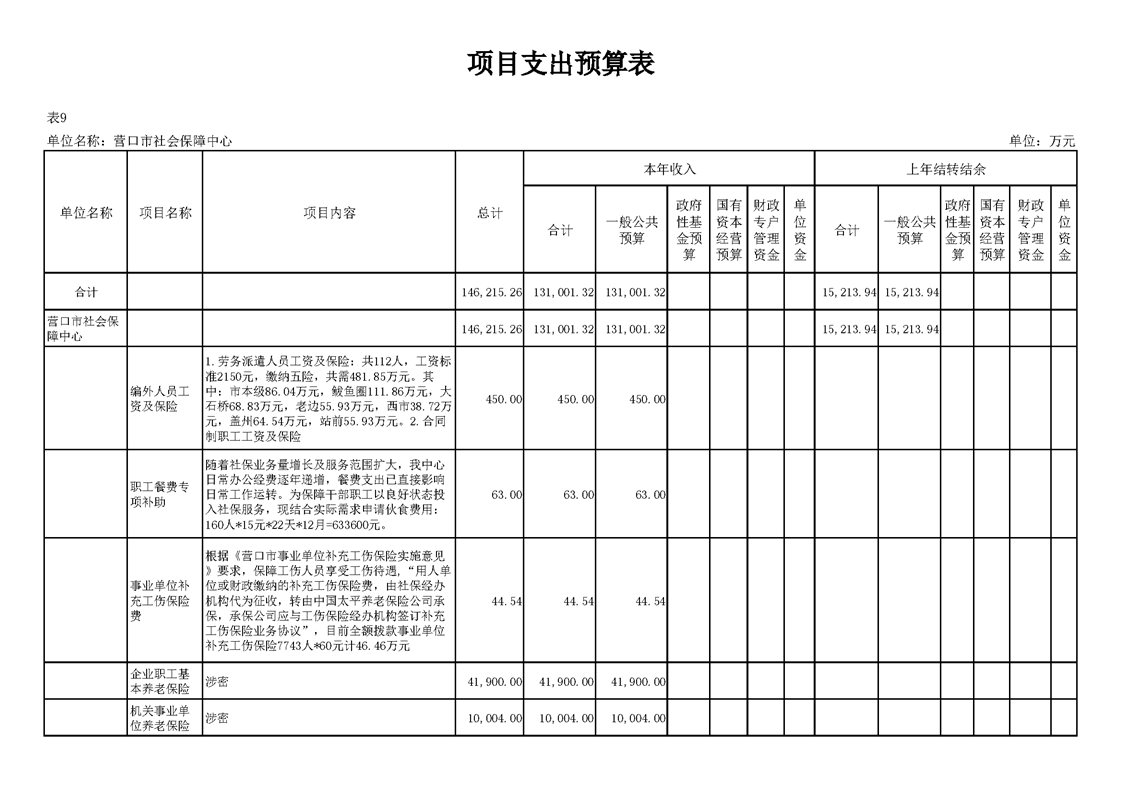 项目支出预算表

表9

单位名称：营口市社会保障中心

单位：万元

| 单位名称 | 项目名称 | 项目内容 | 总计 | 本年收入 合计 | 本年收入 一般公共预算 | 本年收入 政府性基金预算 | 本年收入 国有资本经营预算 | 本年收入 财政专户管理资金 | 本年收入 单位资金 | 上年结转结余 合计 | 上年结转结余 一般公共预算 | 上年结转结余 政府性基金预算 | 上年结转结余 国有资本经营预算 | 上年结转结余 财政专户管理资金 | 上年结转结余 单位资金 |
|---|---|---|---|---|---|---|---|---|---|---|---|---|---|---|---|
| 合计 | | | 146,215.26 | 131,001.32 | 131,001.32 | | | | | 15,213.94 | 15,213.94 | | | | |
| 营口市社会保障中心 | | | 146,215.26 | 131,001.32 | 131,001.32 | | | | | 15,213.94 | 15,213.94 | | | | |
| | 编外人员工资及保险 | 1.劳务派遣人员工资及保险：共112人，工资标准2150元，缴纳五险，共需481.85万元。其中：市本级86.04万元，鲅鱼圈111.86万元，大石桥68.83万元，老边55.93万元，西市38.72万元，盖州64.54万元，站前55.93万元。2.合同制职工工资及保险 | 450.00 | 450.00 | 450.00 | | | | | | | | | | |
| | 职工餐费专项补助 | 随着社保业务量增长及服务范围扩大，我中心日常办公经费逐年递增，餐费支出已直接影响日常工作运转。为保障干部职工以良好状态投入社保服务，现结合实际需求申请伙食费用：160人*15元*22天*12月=633600元。 | 63.00 | 63.00 | 63.00 | | | | | | | | | | |
| | 事业单位补充工伤保险费 | 根据《营口市事业单位补充工伤保险实施意见》要求，保障工伤人员享受工伤待遇，“用人单位或财政缴纳的补充工伤保险费，由社保经办机构代为征收，转由中国太平养老保险公司承保，承保公司应与工伤保险经办机构签订补充工伤保险业务协议”，目前全额拨款事业单位补充工伤保险7743人*60元计46.46万元 | 44.54 | 44.54 | 44.54 | | | | | | | | | | |
| | 企业职工基本养老保险 | 涉密 | 41,900.00 | 41,900.00 | 41,900.00 | | | | | | | | | | |
| | 机关事业单位养老保险 | 涉密 | 10,004.00 | 10,004.00 | 10,004.00 | | | | | | | | | | |